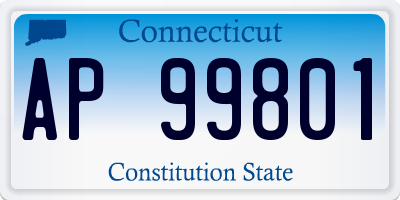 Connecticut

AP 99801

Constitution State